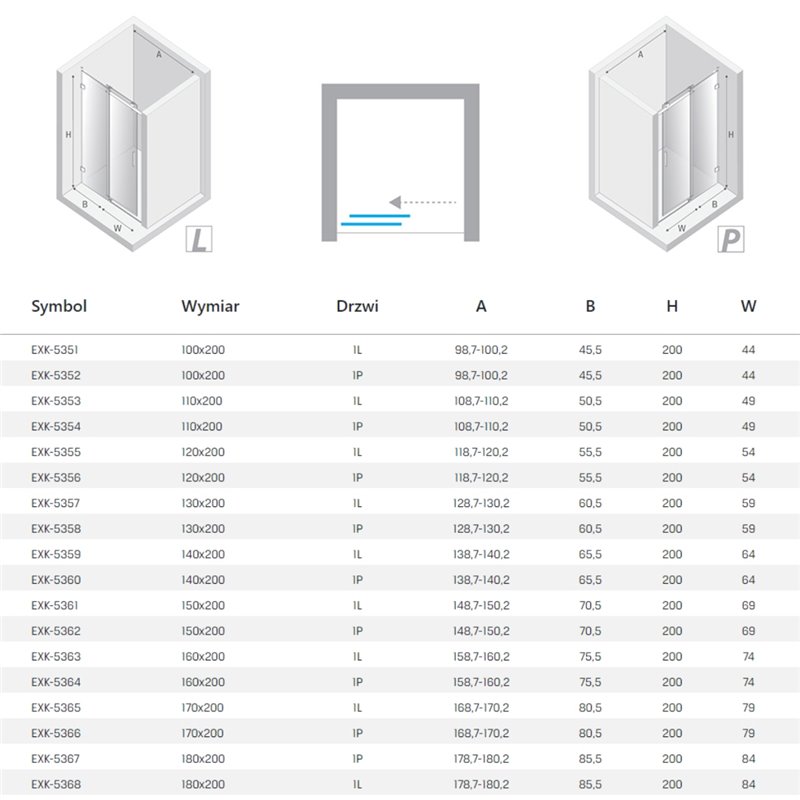 A

H

B

W

L

A

H

B

W

P

| Symbol | Wymiar | Drzwi | A | B | H | W |
|---|---|---|---|---|---|---|
| EXK-5351 | 100x200 | 1L | 98,7-100,2 | 45,5 | 200 | 44 |
| EXK-5352 | 100x200 | 1P | 98,7-100,2 | 45,5 | 200 | 44 |
| EXK-5353 | 110x200 | 1L | 108,7-110,2 | 50,5 | 200 | 49 |
| EXK-5354 | 110x200 | 1P | 108,7-110,2 | 50,5 | 200 | 49 |
| EXK-5355 | 120x200 | 1L | 118,7-120,2 | 55,5 | 200 | 54 |
| EXK-5356 | 120x200 | 1P | 118,7-120,2 | 55,5 | 200 | 54 |
| EXK-5357 | 130x200 | 1L | 128,7-130,2 | 60,5 | 200 | 59 |
| EXK-5358 | 130x200 | 1P | 128,7-130,2 | 60,5 | 200 | 59 |
| EXK-5359 | 140x200 | 1L | 138,7-140,2 | 65,5 | 200 | 64 |
| EXK-5360 | 140x200 | 1P | 138,7-140,2 | 65,5 | 200 | 64 |
| EXK-5361 | 150x200 | 1L | 148,7-150,2 | 70,5 | 200 | 69 |
| EXK-5362 | 150x200 | 1P | 148,7-150,2 | 70,5 | 200 | 69 |
| EXK-5363 | 160x200 | 1L | 158,7-160,2 | 75,5 | 200 | 74 |
| EXK-5364 | 160x200 | 1P | 158,7-160,2 | 75,5 | 200 | 74 |
| EXK-5365 | 170x200 | 1L | 168,7-170,2 | 80,5 | 200 | 79 |
| EXK-5366 | 170x200 | 1P | 168,7-170,2 | 80,5 | 200 | 79 |
| EXK-5367 | 180x200 | 1P | 178,7-180,2 | 85,5 | 200 | 84 |
| EXK-5368 | 180x200 | 1L | 178,7-180,2 | 85,5 | 200 | 84 |